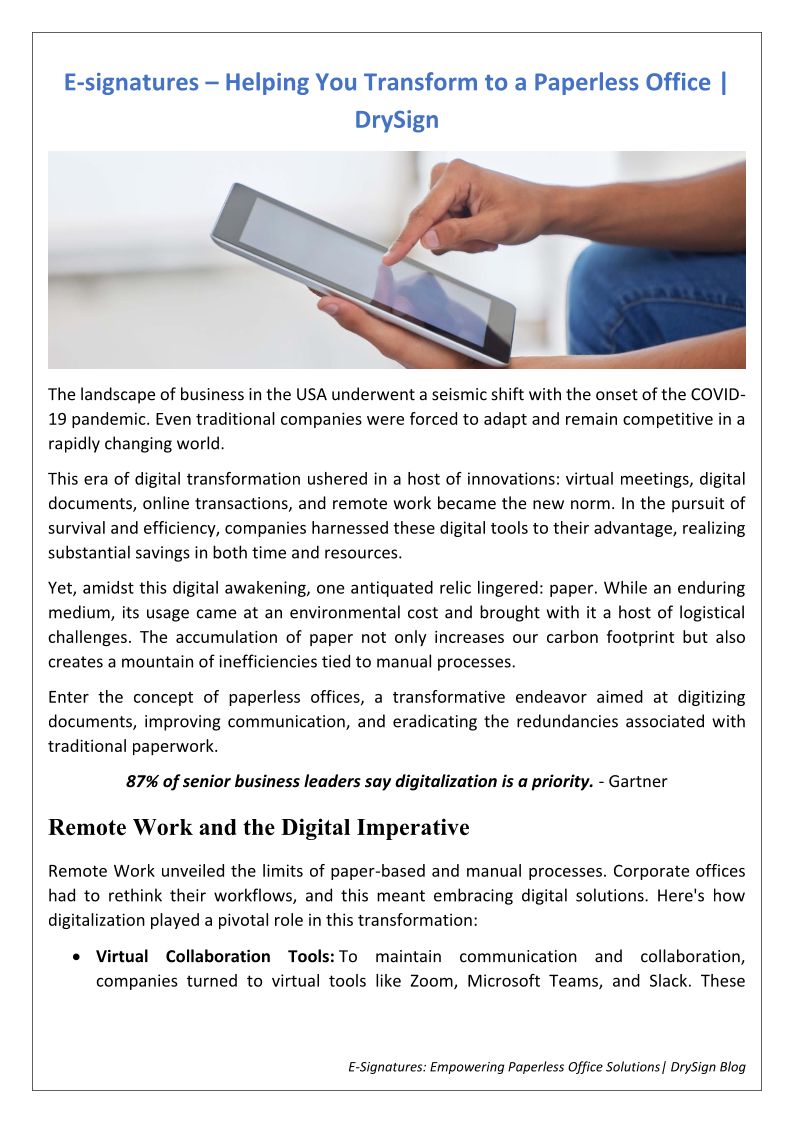 E-signatures – Helping You Transform to a Paperless Office | DrySign

The landscape of business in the USA underwent a seismic shift with the onset of the COVID-19 pandemic. Even traditional companies were forced to adapt and remain competitive in a rapidly changing world.

This era of digital transformation ushered in a host of innovations: virtual meetings, digital documents, online transactions, and remote work became the new norm. In the pursuit of survival and efficiency, companies harnessed these digital tools to their advantage, realizing substantial savings in both time and resources.

Yet, amidst this digital awakening, one antiquated relic lingered: paper. While an enduring medium, its usage came at an environmental cost and brought with it a host of logistical challenges. The accumulation of paper not only increases our carbon footprint but also creates a mountain of inefficiencies tied to manual processes.

Enter the concept of paperless offices, a transformative endeavor aimed at digitizing documents, improving communication, and eradicating the redundancies associated with traditional paperwork.

87% of senior business leaders say digitalization is a priority. - Gartner

Remote Work and the Digital Imperative

Remote Work unveiled the limits of paper-based and manual processes. Corporate offices had to rethink their workflows, and this meant embracing digital solutions. Here's how digitalization played a pivotal role in this transformation:

• Virtual Collaboration Tools: To maintain communication and collaboration, companies turned to virtual tools like Zoom, Microsoft Teams, and Slack. These

E-Signatures: Empowering Paperless Office Solutions| DrySign Blog